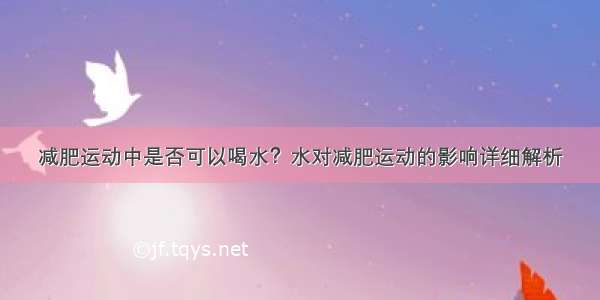 减肥运动中是否可以喝水？水对减肥运动的影响详细解析

©jf.tqys.net